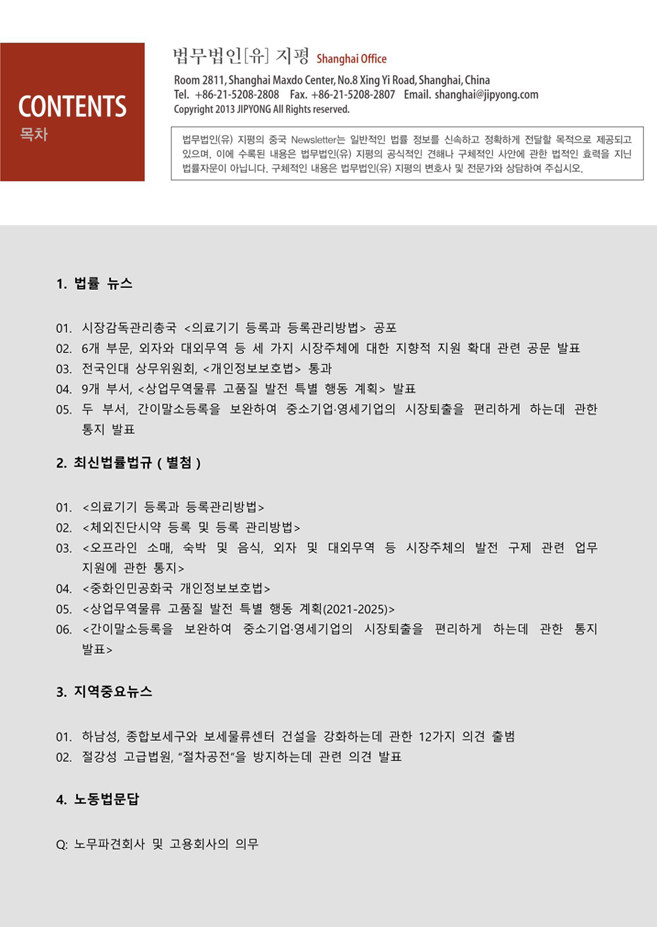 CONTENTS
목차

법무법인[유] 지평 Shanghai Office
Room 2811, Shanghai Maxdo Center, No.8 Xing Yi Road, Shanghai, China
Tel. +86-21-5208-2808 Fax. +86-21-5208-2807 Email. shanghai@jipyong.com
Copyright 2013 JIPYONG All Rights reserved.

법무법인(유) 지평의 중국 Newsletter는 일반적인 법률 정보를 신속하고 정확하게 전달할 목적으로 제공되고 있으며, 이에 수록된 내용은 법무법인(유) 지평의 공식적인 견해나 구체적인 사안에 관한 법적인 효력을 지닌 법률자문이 아닙니다. 구체적인 내용은 법무법인(유) 지평의 변호사 및 전문가와 상담하여 주십시오.

1. 법률 뉴스

01. 시장감독관리총국 <의료기기 등록과 등록관리방법> 공포
02. 6개 부문, 외자와 대외무역 등 세 가지 시장주체에 대한 지향적 지원 확대 관련 공문 발표
03. 전국인대 상무위원회, <개인정보보호법> 통과
04. 9개 부서, <상업무역물류 고품질 발전 특별 행동 계획> 발표
05. 두 부서, 간이말소등록을 보완하여 중소기업·영세기업의 시장퇴출을 편리하게 하는데 관한 통지 발표

2. 최신법률법규 ( 별첨 )

01. <의료기기 등록과 등록관리방법>
02. <체외진단시약 등록 및 등록 관리방법>
03. <오프라인 소매, 숙박 및 음식, 외자 및 대외무역 등 시장주체의 발전 구제 관련 업무 지원에 관한 통지>
04. <중화인민공화국 개인정보보호법>
05. <상업무역물류 고품질 발전 특별 행동 계획(2021-2025)>
06. <간이말소등록을 보완하여 중소기업·영세기업의 시장퇴출을 편리하게 하는데 관한 통지 발표>

3. 지역중요뉴스

01. 하남성, 종합보세구와 보세물류센터 건설을 강화하는데 관한 12가지 의견 출범
02. 절강성 고급법원, "절차공전"을 방지하는데 관련 의견 발표

4. 노동법문답

Q: 노무파견회사 및 고용회사의 의무